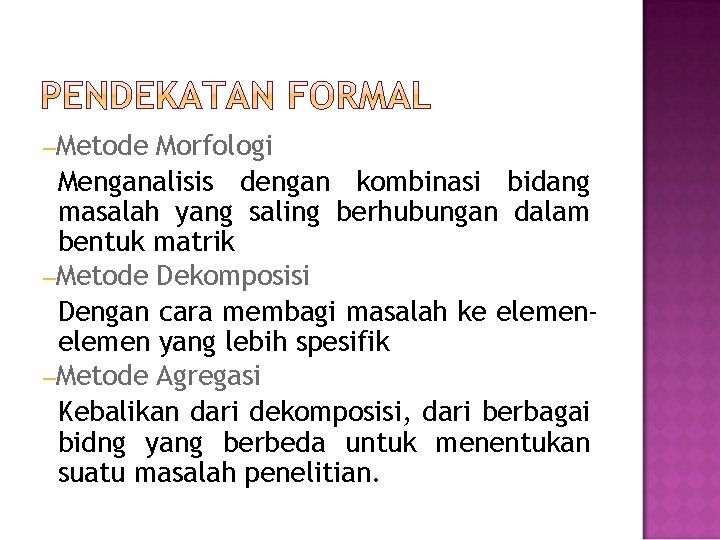 PENDEKATAN FORMAL

–Metode Morfologi

Menganalisis dengan kombinasi bidang masalah yang saling berhubungan dalam bentuk matrik

–Metode Dekomposisi

Dengan cara membagi masalah ke elemen-elemen yang lebih spesifik

–Metode Agregasi

Kebalikan dari dekomposisi, dari berbagai bidng yang berbeda untuk menentukan suatu masalah penelitian.